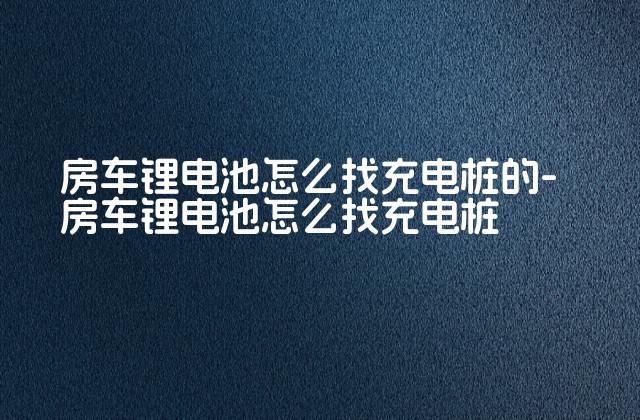 房车锂电池怎么找充电桩的-房车锂电池怎么找充电桩